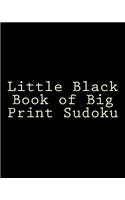 Little Black Book of Big Print Sudoku